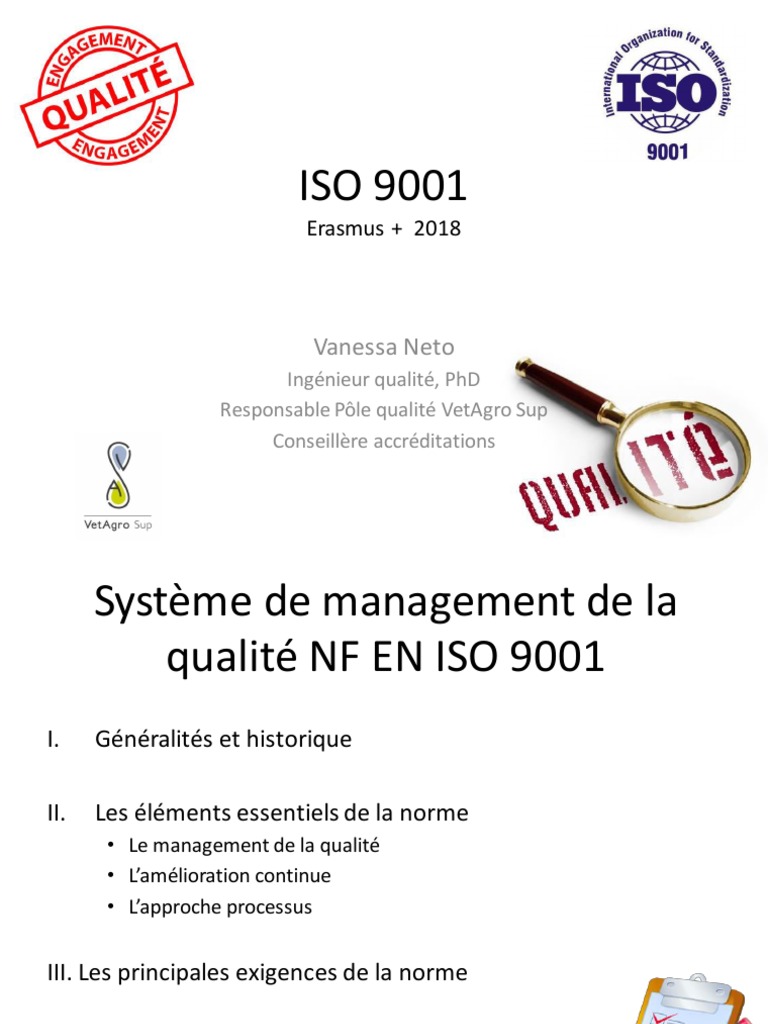 ENGAGEMENT
QUALITÉ
ENGAGEMENT

International Organization for Standardization
ISO
9001

ISO 9001
Erasmus + 2018

Vanessa Neto
Ingénieur qualité, PhD
Responsable Pôle qualité VetAgro Sup
Conseillère accréditations

VetAgro Sup

QUALITÉ

Système de management de la qualité NF EN ISO 9001

I. Généralités et historique

II. Les éléments essentiels de la norme
• Le management de la qualité
• L'amélioration continue
• L'approche processus

III. Les principales exigences de la norme